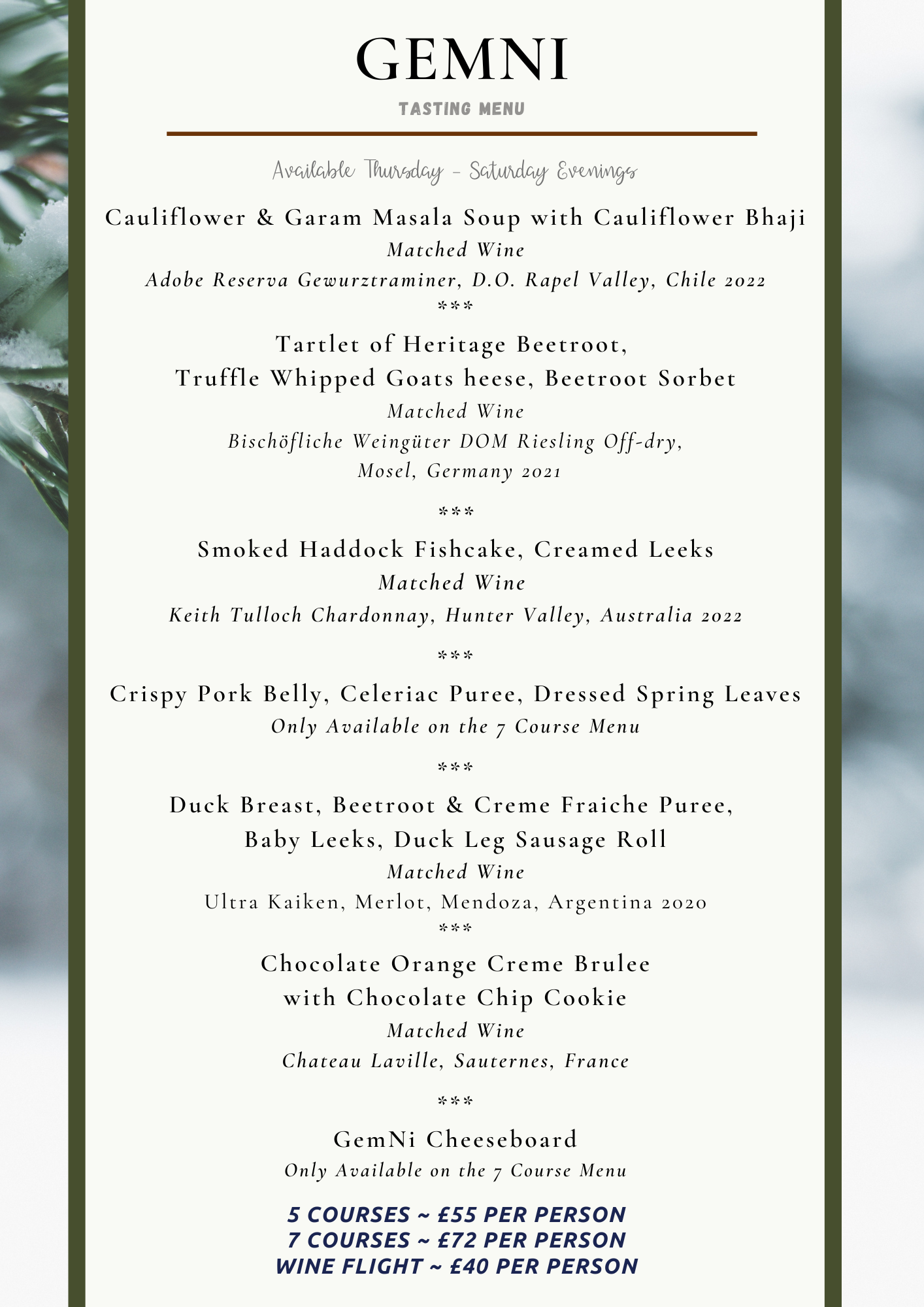 GEMNI

TASTING MENU

Available Thursday - Saturday Evenings

Cauliflower & Garam Masala Soup with Cauliflower Bhaji
Matched Wine
Adobe Reserva Gewurztraminer, D.O. Rapel Valley, Chile 2022
***

Tartlet of Heritage Beetroot,
Truffle Whipped Goats heese, Beetroot Sorbet
Matched Wine
Bischöfliche Weingüter DOM Riesling Off-dry,
Mosel, Germany 2021

***

Smoked Haddock Fishcake, Creamed Leeks
Matched Wine
Keith Tulloch Chardonnay, Hunter Valley, Australia 2022

***

Crispy Pork Belly, Celeriac Puree, Dressed Spring Leaves
Only Available on the 7 Course Menu

***

Duck Breast, Beetroot & Creme Fraiche Puree,
Baby Leeks, Duck Leg Sausage Roll
Matched Wine
Ultra Kaiken, Merlot, Mendoza, Argentina 2020
***

Chocolate Orange Creme Brulee
with Chocolate Chip Cookie
Matched Wine
Chateau Laville, Sauternes, France

***

GemNi Cheeseboard
Only Available on the 7 Course Menu

5 COURSES ~ £55 PER PERSON
7 COURSES ~ £72 PER PERSON
WINE FLIGHT ~ £40 PER PERSON